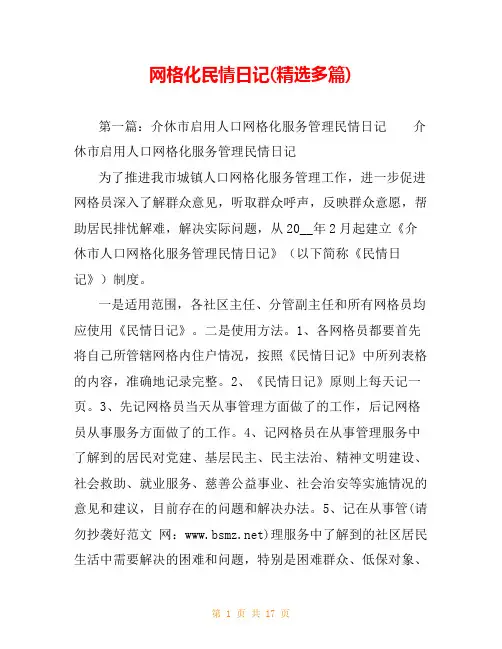 网格化民情日记(精选多篇)

第一篇：介休市启用人口网格化服务管理民情日记　　介休市启用人口网格化服务管理民情日记

为了推进我市城镇人口网格化服务管理工作，进一步促进网格员深入了解群众意见，听取群众呼声，反映群众意愿，帮助居民排忧解难，解决实际问题，从20__年2月起建立《介休市人口网格化服务管理民情日记》（以下简称《民情日记》）制度。

一是适用范围，各社区主任、分管副主任和所有网格员均应使用《民情日记》。二是使用方法。1、各网格员都要首先将自己所管辖网格内住户情况，按照《民情日记》中所列表格的内容，准确地记录完整。2、《民情日记》原则上每天记一页。3、先记网格员当天从事管理方面做了的工作，后记网格员从事服务方面做了的工作。4、记网格员在从事管理服务中了解到的居民对党建、基层民主、民主法治、精神文明建设、社会救助、就业服务、慈善公益事业、社会治安等实施情况的意见和建议，目前存在的问题和解决办法。5、记在从事管(请勿抄袭好范文 网：www.bsmz.net)理服务中了解到的社区居民生活中需要解决的困难和问题，特别是困难群众、低保对象、

第 1 页 共 17 页